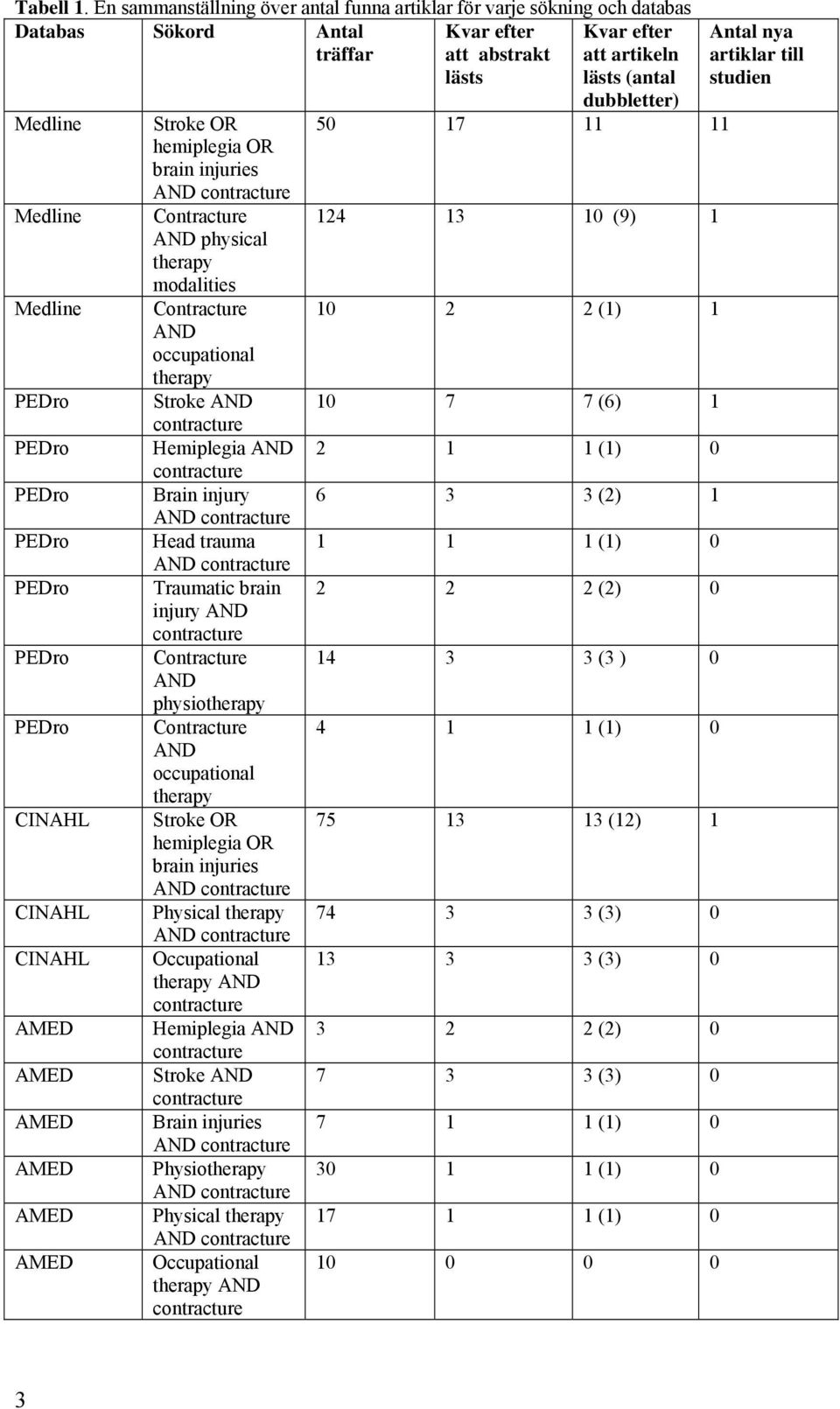 Tabell 1. En sammanställning över antal funna artiklar för varje sökning och databas

| Databas | Sökord | Antal träffar | Kvar efter att abstrakt lästs | Kvar efter att artikeln lästs (antal dubbletter) | Antal nya artiklar till studien |
|---|---|---|---|---|---|
| Medline | Stroke OR hemiplegia OR brain injuries AND contracture | 50 | 17 | 11 | 11 |
| Medline | Contracture AND physical therapy modalities | 124 | 13 | 10 (9) | 1 |
| Medline | Contracture AND occupational therapy | 10 | 2 | 2 (1) | 1 |
| PEDro | Stroke AND contracture | 10 | 7 | 7 (6) | 1 |
| PEDro | Hemiplegia AND contracture | 2 | 1 | 1 (1) | 0 |
| PEDro | Brain injury AND contracture | 6 | 3 | 3 (2) | 1 |
| PEDro | Head trauma AND contracture | 1 | 1 | 1 (1) | 0 |
| PEDro | Traumatic brain injury AND contracture | 2 | 2 | 2 (2) | 0 |
| PEDro | Contracture AND physiotherapy | 14 | 3 | 3 (3 ) | 0 |
| PEDro | Contracture AND occupational therapy | 4 | 1 | 1 (1) | 0 |
| CINAHL | Stroke OR hemiplegia OR brain injuries AND contracture | 75 | 13 | 13 (12) | 1 |
| CINAHL | Physical therapy AND contracture | 74 | 3 | 3 (3) | 0 |
| CINAHL | Occupational therapy AND contracture | 13 | 3 | 3 (3) | 0 |
| AMED | Hemiplegia AND contracture | 3 | 2 | 2 (2) | 0 |
| AMED | Stroke AND contracture | 7 | 3 | 3 (3) | 0 |
| AMED | Brain injuries AND contracture | 7 | 1 | 1 (1) | 0 |
| AMED | Physiotherapy AND contracture | 30 | 1 | 1 (1) | 0 |
| AMED | Physical therapy AND contracture | 17 | 1 | 1 (1) | 0 |
| AMED | Occupational therapy AND contracture | 10 | 0 | 0 | 0 |

3